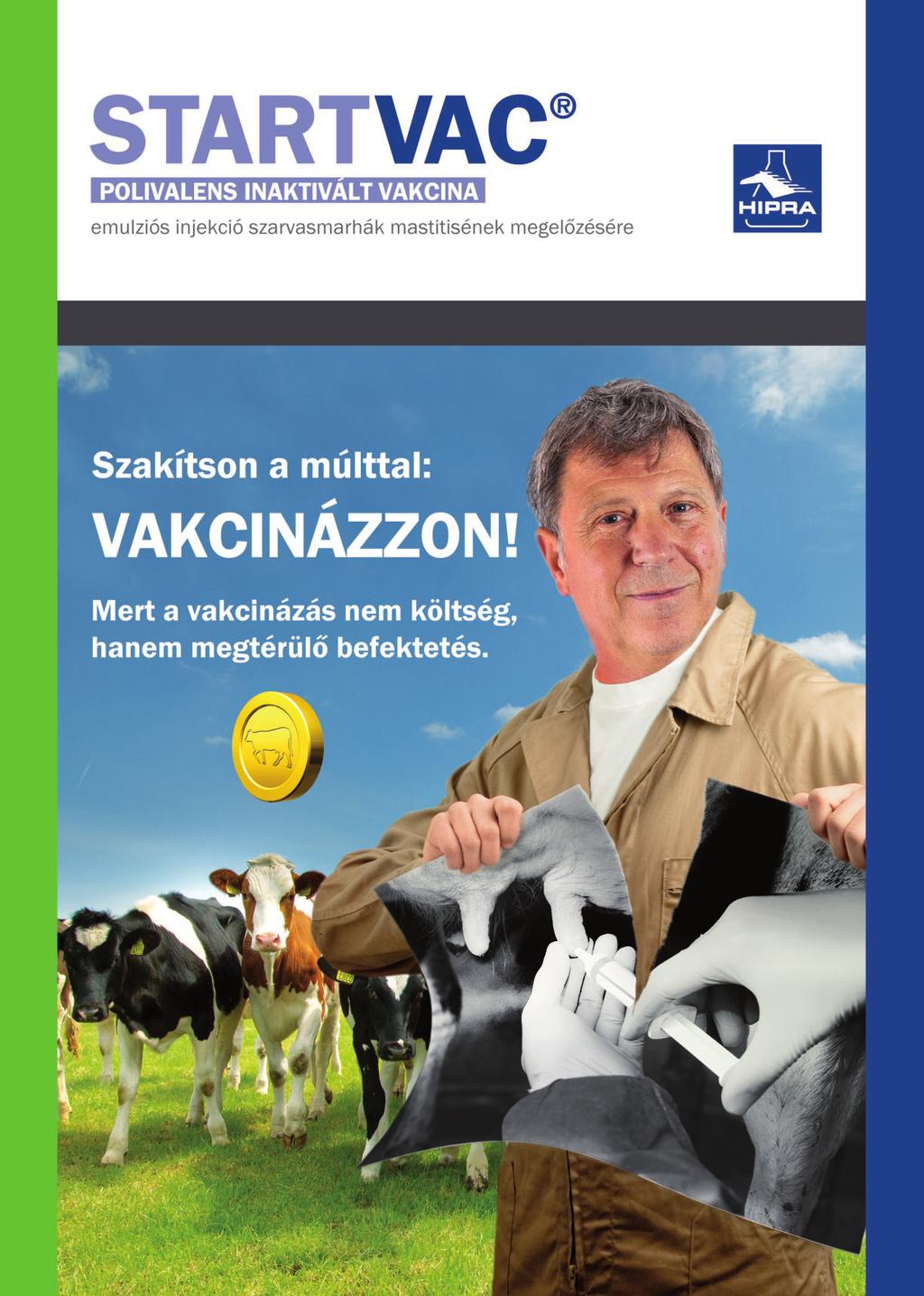 STARTVAC®
POLIVALENS INAKTIVÁLT VAKCINA
emulziós injekció szarvasmarhák mastitisének megelőzésére

HIPRA

Szakítson a múlttal:
VAKCINÁZZON!
Mert a vakcinázás nem költség, hanem megtérülő befektetés.